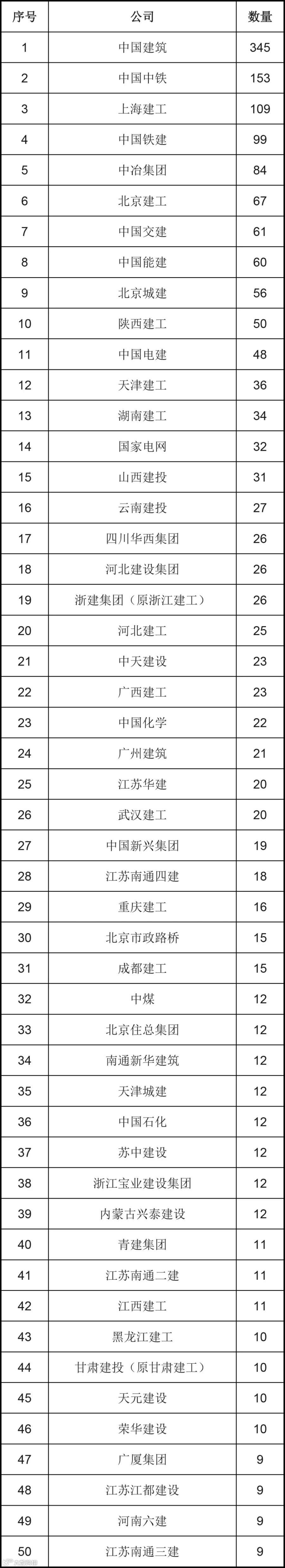 | 序号 | 公司 | 数量 |
|---|---|---|
| 1 | 中国建筑 | 345 |
| 2 | 中国中铁 | 153 |
| 3 | 上海建工 | 109 |
| 4 | 中国铁建 | 99 |
| 5 | 中冶集团 | 84 |
| 6 | 北京建工 | 67 |
| 7 | 中国交建 | 61 |
| 8 | 中国能建 | 60 |
| 9 | 北京城建 | 56 |
| 10 | 陕西建工 | 50 |
| 11 | 中国电建 | 48 |
| 12 | 天津建工 | 36 |
| 13 | 湖南建工 | 34 |
| 14 | 国家电网 | 32 |
| 15 | 山西建投 | 31 |
| 16 | 云南建投 | 27 |
| 17 | 四川华西集团 | 26 |
| 18 | 河北建设集团 | 26 |
| 19 | 浙建集团（原浙江建工） | 26 |
| 20 | 河北建工 | 25 |
| 21 | 中天建设 | 23 |
| 22 | 广西建工 | 23 |
| 23 | 中国化学 | 22 |
| 24 | 广州建筑 | 21 |
| 25 | 江苏华建 | 20 |
| 26 | 武汉建工 | 20 |
| 27 | 中国新兴集团 | 19 |
| 28 | 江苏南通四建 | 18 |
| 29 | 重庆建工 | 16 |
| 30 | 北京市政路桥 | 15 |
| 31 | 成都建工 | 15 |
| 32 | 中煤 | 12 |
| 33 | 北京住总集团 | 12 |
| 34 | 南通新华建筑 | 12 |
| 35 | 天津城建 | 12 |
| 36 | 中国石化 | 12 |
| 37 | 苏中建设 | 12 |
| 38 | 浙江宝业建设集团 | 12 |
| 39 | 内蒙古兴泰建设 | 12 |
| 40 | 青建集团 | 11 |
| 41 | 江苏南通二建 | 11 |
| 42 | 江西建工 | 11 |
| 43 | 黑龙江建工 | 10 |
| 44 | 甘肃建投（原甘肃建工） | 10 |
| 45 | 天元建设 | 10 |
| 46 | 荣华建设 | 10 |
| 47 | 广厦集团 | 9 |
| 48 | 江苏江都建设 | 9 |
| 49 | 河南六建 | 9 |
| 50 | 江苏南通三建 | 9 |